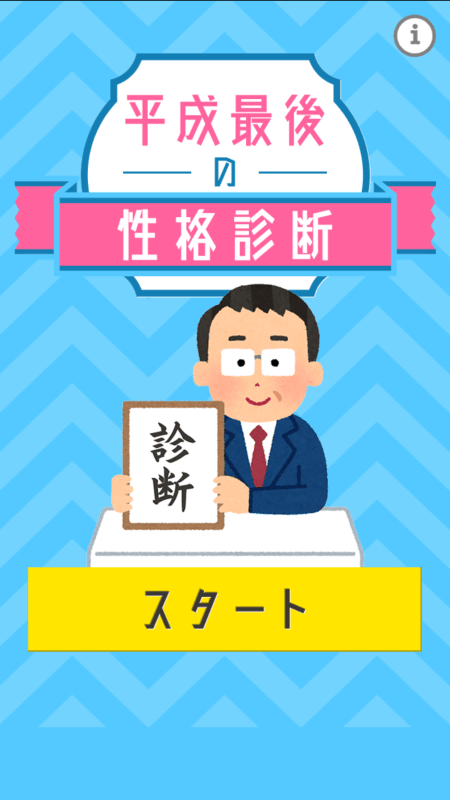 i

平成最後

の

性格診断

診断

スタート